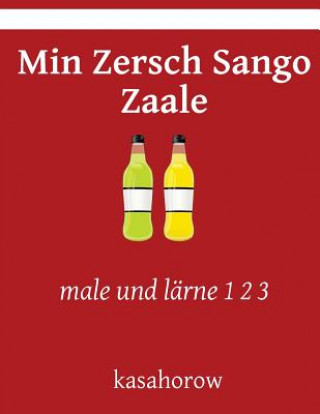 Min Zersch Sango Zaale

male und lärne 1 2 3

kasahorow